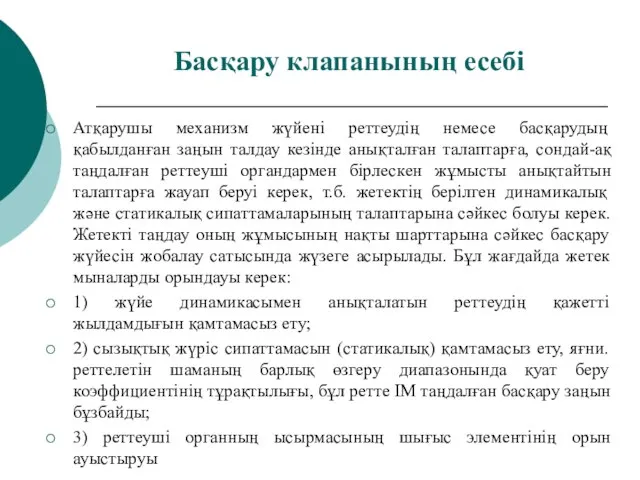 Басқару клапанының есебі

Атқарушы механизм жүйені реттеудің немесе басқарудың қабылданған заңын талдау кезінде анықталған талаптарға, сондай-ақ таңдалған реттеуші органдармен бірлескен жұмысты анықтайтын талаптарға жауап беруі керек, т.б. жетектің берілген динамикалық және статикалық сипаттамаларының талаптарына сәйкес болуы керек. Жетекті таңдау оның жұмысының нақты шарттарына сәйкес басқару жүйесін жобалау сатысында жүзеге асырылады. Бұл жағдайда жетек мыналарды орындауы керек:

1) жүйе динамикасымен анықталатын реттеудің қажетті жылдамдығын қамтамасыз ету;

2) сызықтық жүріс сипаттамасын (статикалық) қамтамасыз ету, яғни. реттелетін шаманың барлық өзгеру диапазонында қуат беру коэффициентінің тұрақтылығы, бұл ретте IM таңдалған басқару заңын бұзбайды;

3) реттеуші органның ысырмасының шығыс элементінің орын ауыстыруы